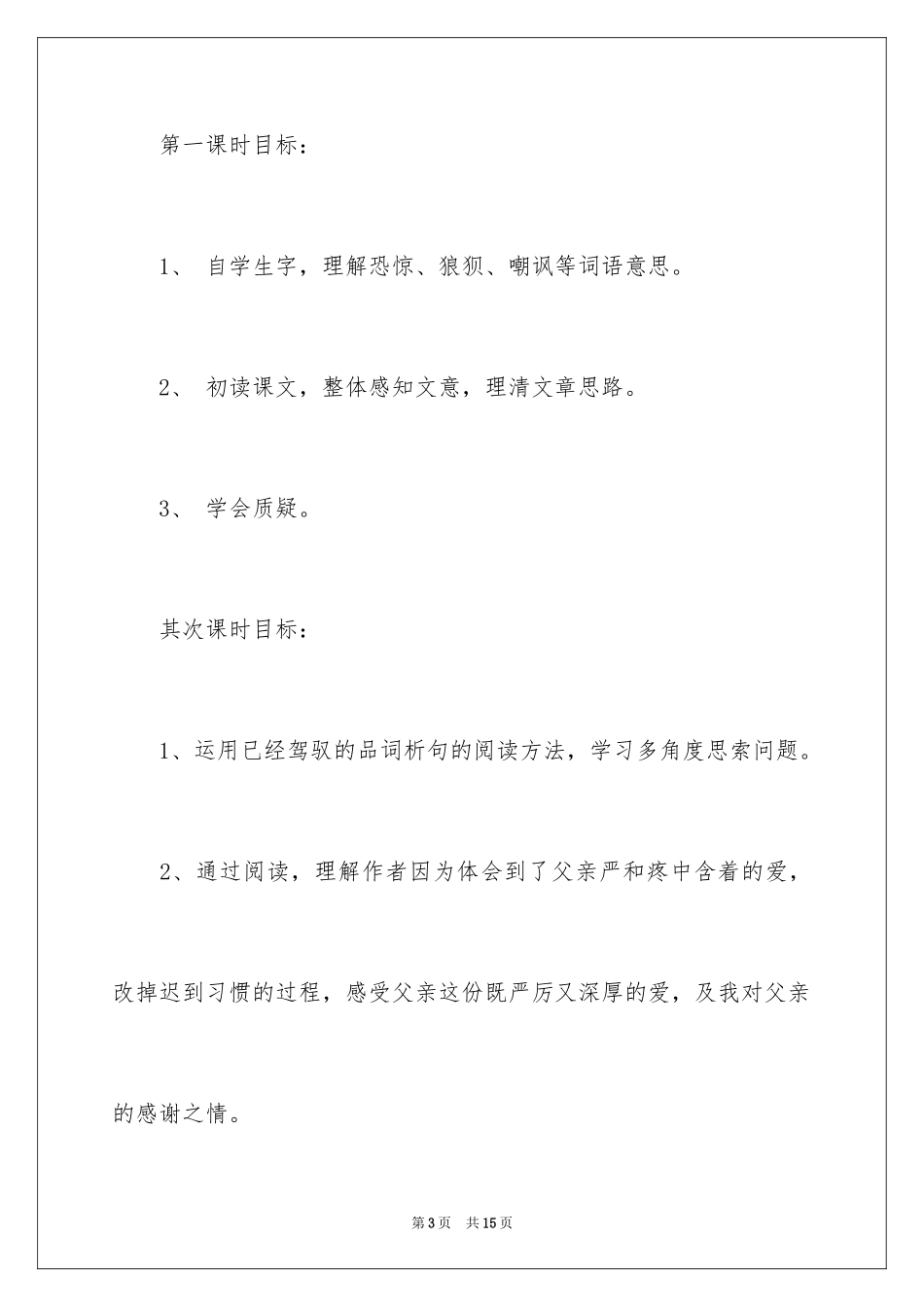 第一课时目标：

1、 自学生字，理解恐惊、狼狈、嘲讽等词语意思。

2、 初读课文，整体感知文意，理清文章思路。

3、 学会质疑。

其次课时目标：

1、运用已经驾驭的品词析句的阅读方法，学习多角度思索问题。

2、通过阅读，理解作者因为体会到了父亲严和疼中含着的爱，改掉迟到习惯的过程，感受父亲这份既严厉又深厚的爱，及我对父亲的感谢之情。

第3页 共15页